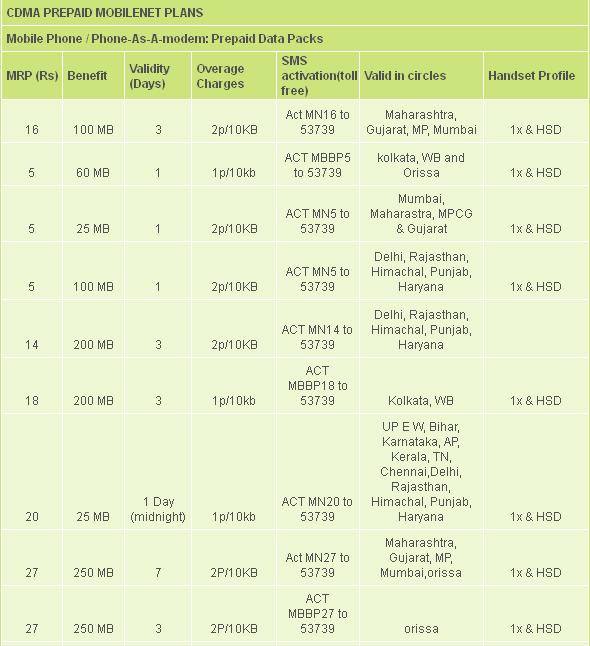 CDMA PREPAID MOBILENET PLANS

Mobile Phone / Phone-As-A-modem: Prepaid Data Packs

| MRP (Rs) | Benefit | Validity (Days) | Overage Charges | SMS activation(toll free) | Valid in circles | Handset Profile |
|---|---|---|---|---|---|---|
| 16 | 100 MB | 3 | 2p/10KB | Act MN16 to 53739 | Maharashtra, Gujarat, MP, Mumbai | 1x & HSD |
| 5 | 60 MB | 1 | 1p/10kb | ACT MBBP5 to 53739 | kolkata, WB and Orissa | 1x & HSD |
| 5 | 25 MB | 1 | 2p/10KB | ACT MN5 to 53739 | Mumbai, Maharastra, MPCG & Gujarat | 1x & HSD |
| 5 | 100 MB | 1 | 2p/10KB | ACT MN5 to 53739 | Delhi, Rajasthan, Himachal, Punjab, Haryana | 1x & HSD |
| 14 | 200 MB | 3 | 2p/10KB | ACT MN14 to 53739 | Delhi, Rajasthan, Himachal, Punjab, Haryana | |
| 18 | 200 MB | 3 | 1p/10kb | ACT MBBP18 to 53739 | Kolkata, WB | 1x & HSD |
| 20 | 25 MB | 1 Day (midnight) | 1p/10kb | ACT MN20 to 53739 | UP E W, Bihar, Karnataka, AP, Kerala, TN, Chennai,Delhi, Rajasthan, Himachal, Punjab, Haryana | 1x & HSD |
| 27 | 250 MB | 7 | 2P/10KB | Act MN27 to 53739 | Maharashtra, Gujarat, MP, Mumbai,orissa | 1x & HSD |
| 27 | 250 MB | 3 | 2P/10KB | ACT MBBP27 to 53739 | orissa | 1x & HSD |